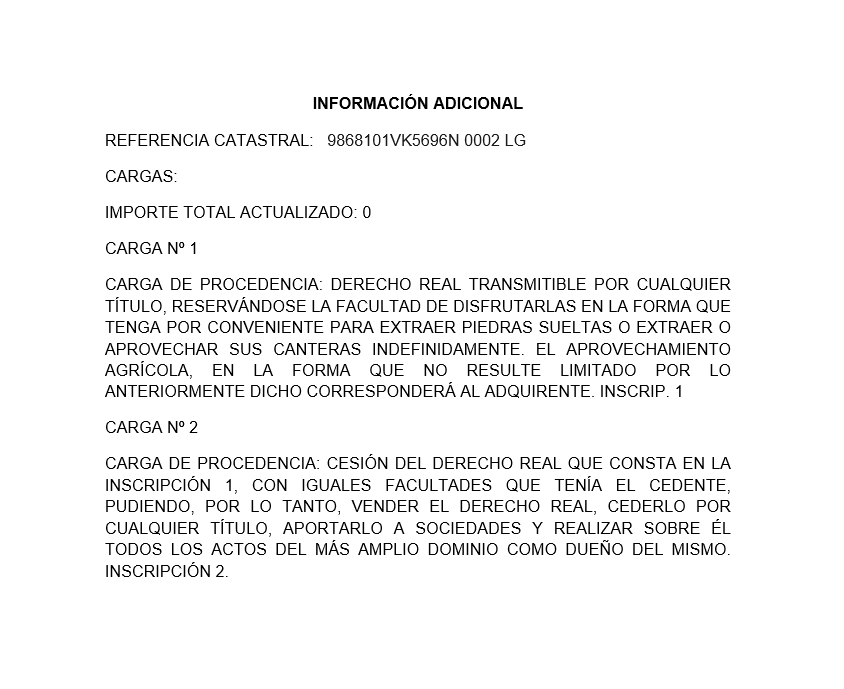 INFORMACIÓN ADICIONAL

REFERENCIA CATASTRAL: 9868101VK5696N 0002 LG

CARGAS:

IMPORTE TOTAL ACTUALIZADO: 0

CARGA Nº 1

CARGA DE PROCEDENCIA: DERECHO REAL TRANSMITIBLE POR CUALQUIER TÍTULO, RESERVÁNDOSE LA FACULTAD DE DISFRUTARLAS EN LA FORMA QUE TENGA POR CONVENIENTE PARA EXTRAER PIEDRAS SUELTAS O EXTRAER O APROVECHAR SUS CANTERAS INDEFINIDAMENTE. EL APROVECHAMIENTO AGRÍCOLA, EN LA FORMA QUE NO RESULTE LIMITADO POR LO ANTERIORMENTE DICHO CORRESPONDERÁ AL ADQUIRENTE. INSCRIP. 1

CARGA Nº 2

CARGA DE PROCEDENCIA: CESIÓN DEL DERECHO REAL QUE CONSTA EN LA INSCRIPCIÓN 1, CON IGUALES FACULTADES QUE TENÍA EL CEDENTE, PUDIENDO, POR LO TANTO, VENDER EL DERECHO REAL, CEDERLO POR CUALQUIER TÍTULO, APORTARLO A SOCIEDADES Y REALIZAR SOBRE ÉL TODOS LOS ACTOS DEL MÁS AMPLIO DOMINIO COMO DUEÑO DEL MISMO. INSCRIPCIÓN 2.